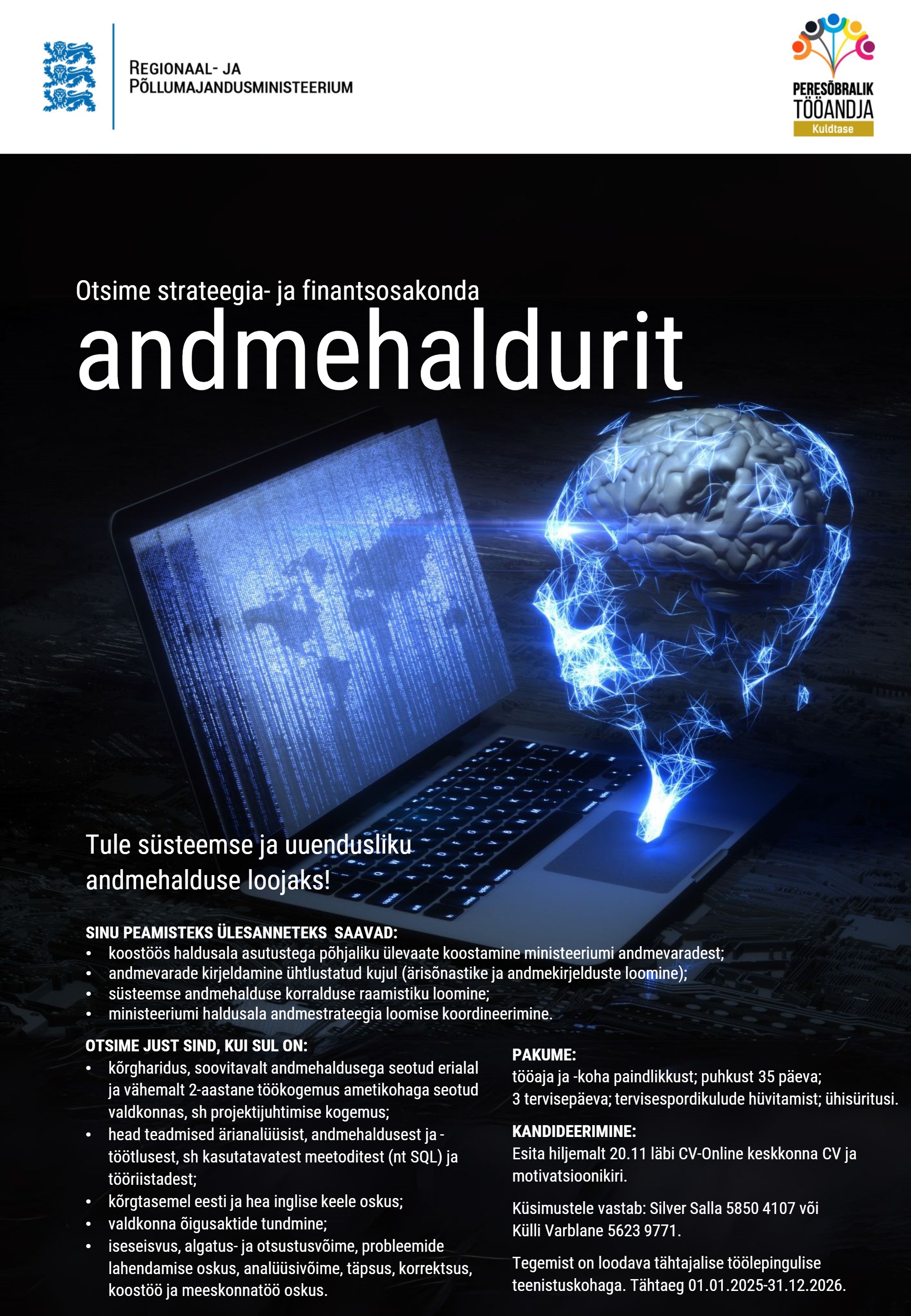 REGIONAAL- JA PÕLLUMAJANDUSMINISTEERIUM

PERESÕBRALIK TÖÖANDJA
Kuldtase

Otsime strateegia- ja finantsosakonda
andmehaldurit

Tule süsteemse ja uuendusliku andmehalduse loojaks!

SINU PEAMISTEKS ÜLESANNETEKS SAAVAD:
• koostöös haldusala asutustega põhjaliku ülevaate koostamine ministeeriumi andmevaradest;
• andmevarade kirjeldamine ühtlustatud kujul (ärisõnastike ja andmekirjelduste loomine);
• süsteemse andmehalduse korralduse raamistiku loomine;
• ministeeriumi haldusala andmestrateegia loomise koordineerimine.

OTSIME JUST SIND, KUI SUL ON:
• kõrgharidus, soovitavalt andmehaldusega seotud erialal ja vähemalt 2-aastane töökogemus ametikohaga seotud valdkonnas, sh projektijuhtimise kogemus;
• head teadmised ärianalüüsist, andmehaldusest ja -töötlusest, sh kasutatavatest meetoditest (nt SQL) ja tööriistadest;
• kõrgtasemel eesti ja hea inglise keele oskus;
• valdkonna õigusaktide tundmine;
• iseseisvus, algatus- ja otsustusvõime, probleemide lahendamise oskus, analüüsivõime, täpsus, korrektsus, koostöö ja meeskonnatöö oskus.

PAKUME:
tööaja ja -koha paindlikkust; puhkust 35 päeva; 3 tervisepäeva; tervisespordikulude hüvitamist; ühisüritusi.

KANDIDEERIMINE:
Esita hiljemalt 20.11 läbi CV-Online keskkonna CV ja motivatsioonikiri.

Küsimustele vastab: Silver Salla 5850 4107 või Külli Varblane 5623 9771.

Tegemist on loodava tähtajalise töölepingulise teenistuskohaga. Tähtaeg 01.01.2025-31.12.2026.